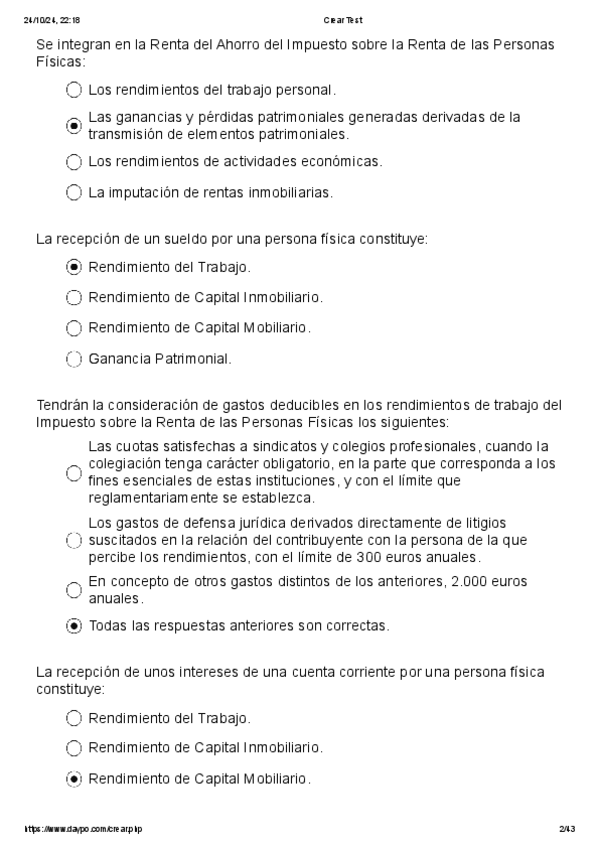 24/10/24, 22:18 Crear Test

Se integran en la Renta del Ahorro del Impuesto sobre la Renta de las Personas Físicas:

Los rendimientos del trabajo personal.

Las ganancias y pérdidas patrimoniales generadas derivadas de la transmisión de elementos patrimoniales.

Los rendimientos de actividades económicas.

La imputación de rentas inmobiliarias.

La recepción de un sueldo por una persona física constituye:

Rendimiento del Trabajo.

Rendimiento de Capital Inmobiliario.

Rendimiento de Capital Mobiliario.

Ganancia Patrimonial.

Tendrán la consideración de gastos deducibles en los rendimientos de trabajo del Impuesto sobre la Renta de las Personas Físicas los siguientes:

Las cuotas satisfechas a sindicatos y colegios profesionales, cuando la colegiación tenga carácter obligatorio, en la parte que corresponda a los fines esenciales de estas instituciones, y con el límite que reglamentariamente se establezca.

Los gastos de defensa jurídica derivados directamente de litigios suscitados en la relación del contribuyente con la persona de la que percibe los rendimientos, con el límite de 300 euros anuales.

En concepto de otros gastos distintos de los anteriores, 2.000 euros anuales.

Todas las respuestas anteriores son correctas.

La recepción de unos intereses de una cuenta corriente por una persona física constituye:

Rendimiento del Trabajo.

Rendimiento de Capital Inmobiliario.

Rendimiento de Capital Mobiliario.

https://www.daypo.com/crear.php 2/43